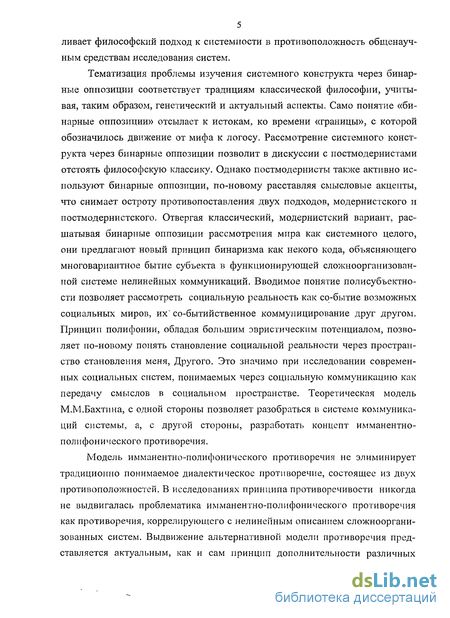 5

ливает философский подход к системности в противоположность общенаучным средствам исследования систем.

Тематизация проблемы изучения системного конструкта через бинарные оппозиции соответствует традициям классической философии, учитывая, таким образом, генетический и актуальный аспекты. Само понятие «бинарные оппозиции» отсылает к истокам, ко времени «границы», с которой обозначилось движение от мифа к логосу. Рассмотрение системного конструкта через бинарные оппозиции позволит в дискуссии с постмодернистами отстоять философскую классику. Однако постмодернисты также активно используют бинарные оппозиции, по-новому расставляя смысловые акценты, что снимает остроту противопоставления двух подходов, модернистского и постмодернистского. Отвергая классический, модернистский вариант, расшатывая бинарные оппозиции рассмотрения мира как системного целого, они предлагают новый принцип бинаризма как некого кода, объясняющего многовариантное бытие субъекта в функционирующей сложноорганизованной системе нелинейных коммуникаций. Вводимое понятие полисубъектности позволяет рассмотреть социальную реальность как со-бытие возможных социальных миров, их со-бытийственное коммуницирование друг другом. Принцип полифонии, обладая большим эвристическим потенциалом, позволяет по-новому понять становление социальной реальности через пространство становления меня, Другого. Это значимо при исследовании современных социальных систем, понимаемых через социальную коммуникацию как передачу смыслов в социальном пространстве. Теоретическая модель М.М.Бахтина, с одной стороны позволяет разобраться в системе коммуникации системы, а, с другой стороны, разработать концепт имманентно-полифонического противоречия.

Модель имманентно-полифонического противоречия не элиминирует традиционно понимаемое диалектическое противоречие, состоящее из двух противоположностей. В исследованиях принципа противоречивости никогда не выдвигалась проблематика имманентно-полифонического противоречия как противоречия, коррелирующего с нелинейным описанием сложноорганизованных систем. Выдвижение альтернативной модели противоречия представляется актуальным, как и сам принцип дополнительности различных

dsLib.net
библиотека диссертаций